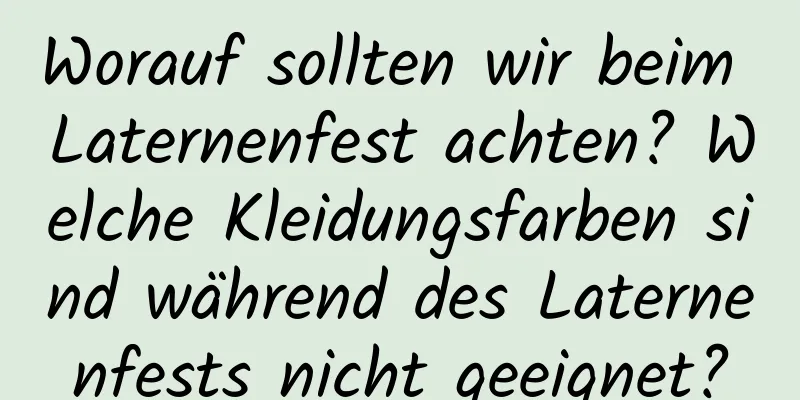 Worauf sollten wir beim Laternenfest achten? Welche Kleidungsfarben sind während des Laternenfests nicht geeignet?